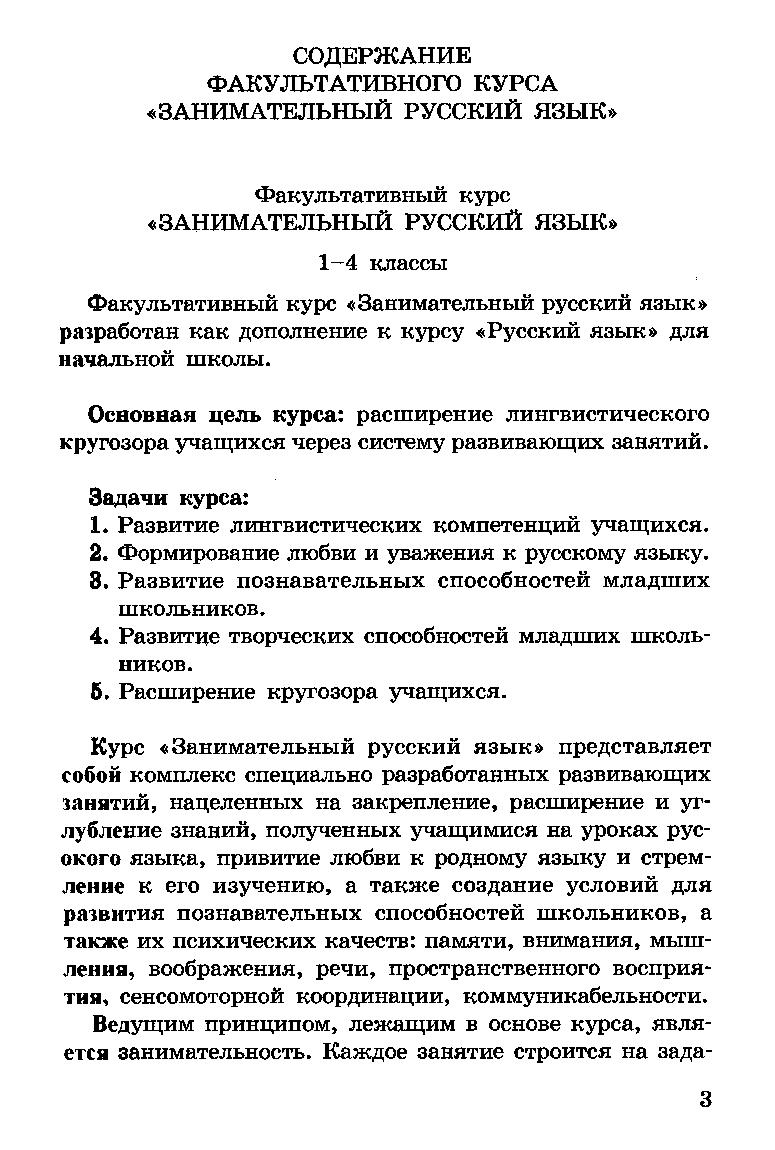 СОДЕРЖАНИЕ
ФАКУЛЬТАТИВНОГО КУРСА
«ЗАНИМАТЕЛЬНЫЙ РУССКИЙ ЯЗЫК»

Факультативный курс
«ЗАНИМАТЕЛЬНЫЙ РУССКИЙ ЯЗЫК»

1–4 классы

Факультативный курс «Занимательный русский язык» разработан как дополнение к курсу «Русский язык» для начальной школы.

Основная цель курса: расширение лингвистического кругозора учащихся через систему развивающих занятий.

Задачи курса:
1. Развитие лингвистических компетенций учащихся.
2. Формирование любви и уважения к русскому языку.
3. Развитие познавательных способностей младших школьников.
4. Развитие творческих способностей младших школьников.
5. Расширение кругозора учащихся.

Курс «Занимательный русский язык» представляет собой комплекс специально разработанных развивающих занятий, нацеленных на закрепление, расширение и углубление знаний, полученных учащимися на уроках русского языка, привитие любви к родному языку и стремление к его изучению, а также создание условий для развития познавательных способностей школьников, а также их психических качеств: памяти, внимания, мышления, воображения, речи, пространственного восприятия, сенсомоторной координации, коммуникабельности.

Ведущим принципом, лежащим в основе курса, является занимательность. Каждое занятие строится на зада-

3